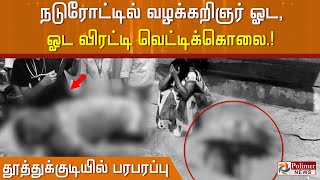 நடுரோட்டில் வழக்கறிஞர் ஓட, ஓட விரட்டி வெட்டிக்கொலை.!

தூத்துக்குடியில் பரபரப்பு

Polimer NEWS